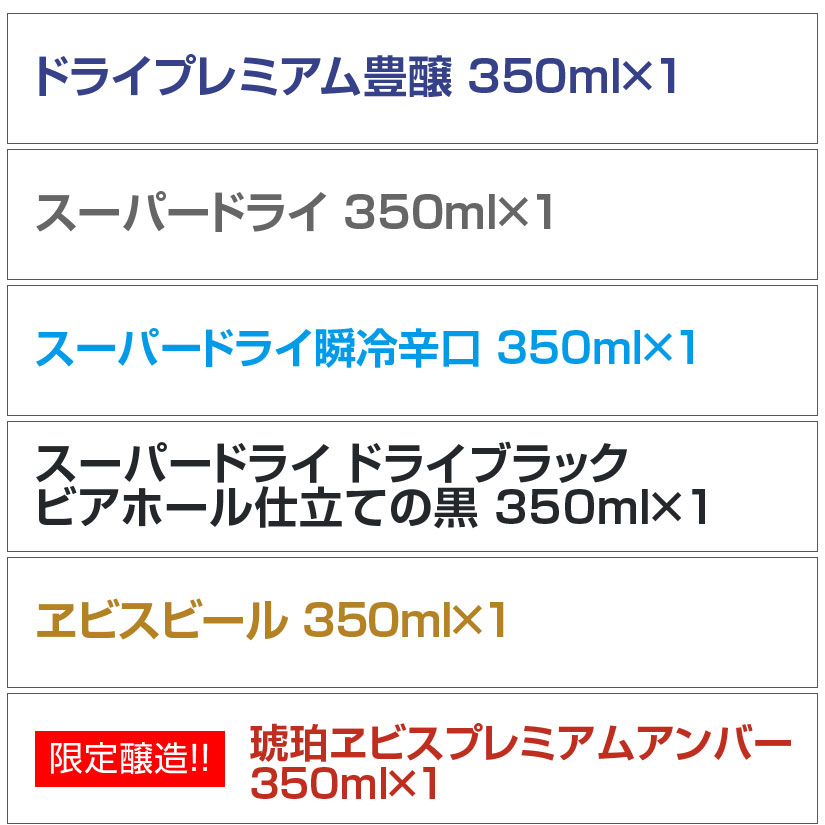 ドライプレミアム豊醸 350ml×1

スーパードライ 350ml×1

スーパードライ瞬冷辛口 350ml×1

スーパードライ ドライブラック
ビアホール仕立ての黒 350ml×1

ヱビスビール 350ml×1

限定醸造!!

琥珀ヱビスプレミアムアンバー 350ml×1